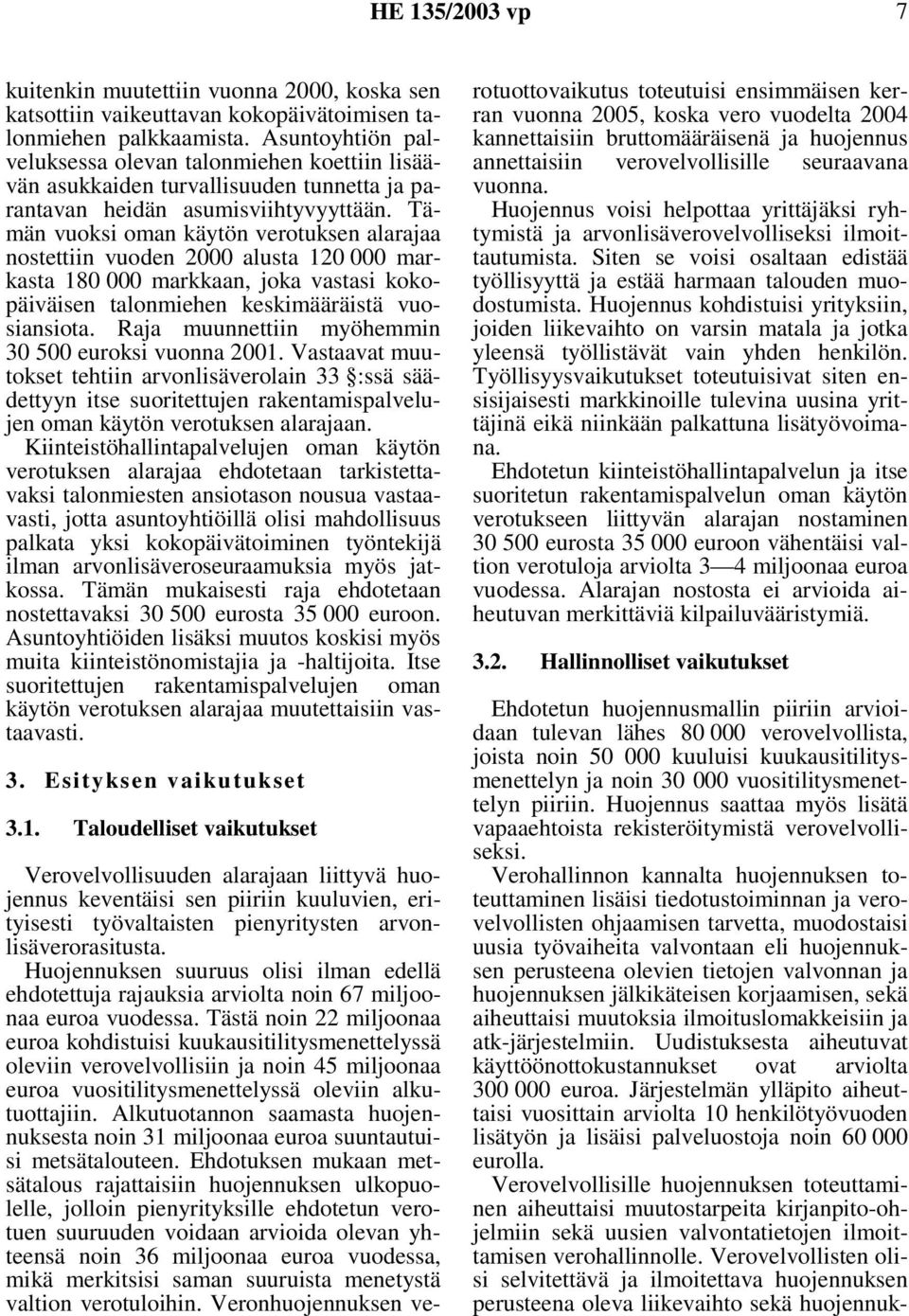 HE 135/2003 vp 7

kuitenkin muutettiin vuonna 2000, koska sen katsottiin vaikeuttavan kokopäivätoimisen talonmiehen palkkaamista. Asuntoyhtiön palveluksessa olevan talonmiehen koettiin lisäävän asukkaiden turvallisuuden tunnetta ja parantavan heidän asumisviihtyvyyttään. Tämän vuoksi oman käytön verotuksen alarajaa nostettiin vuoden 2000 alusta 120 000 markasta 180 000 markkaan, joka vastasi kokopäiväisen talonmiehen keskimääräistä vuosiansiota. Raja muunnettiin myöhemmin 30 500 euroksi vuonna 2001. Vastaavat muutokset tehtiin arvonlisäverolain 33 §:ssä säädettyyn itse suoritettujen rakentamispalvelujen oman käytön verotuksen alarajaan.

Kiinteistöhallintapalvelujen oman käytön verotuksen alarajaa ehdotetaan tarkistettavaksi talonmiesten ansiotason nousua vastaavasti, jotta asuntoyhtiöillä olisi mahdollisuus palkata yksi kokopäivätoiminen työntekijä ilman arvonlisäveroseuraamuksia myös jatkossa. Tämän mukaisesti raja ehdotetaan nostettavaksi 30 500 eurosta 35 000 euroon. Asuntoyhtiöiden lisäksi muutos koskisi myös muita kiinteistönomistajia ja -haltijoita. Itse suoritettujen rakentamispalvelujen oman käytön verotuksen alarajaa muutettaisiin vastaavasti.

3. Esityksen vaikutukset

3.1. Taloudelliset vaikutukset

Verovelvollisuuden alarajaan liittyvä huojennus keventäisi sen piiriin kuuluvien, erityisesti työvaltaisten pienyritysten arvonlisäverorasitusta.

Huojennuksen suuruus olisi ilman edellä ehdotettuja rajauksia arviolta noin 67 miljoonaa euroa vuodessa. Tästä noin 22 miljoonaa euroa kohdistuisi kuukausitilitysmenettelyssä oleviin verovelvollisiin ja noin 45 miljoonaa euroa vuositilitysmenettelyssä oleviin alkutuottajiin. Alkutuotannon saamasta huojennuksesta noin 31 miljoonaa euroa suuntautuisi metsätalouteen. Ehdotuksen mukaan metsätalous rajattaisiin huojennuksen ulkopuolelle, jolloin pienyrityksille ehdotetun verotuen suuruuden voidaan arvioida olevan yhteensä noin 36 miljoonaa euroa vuodessa, mikä merkitsisi saman suuruista menetystä valtion verotuloihin. Veronhuojennuksen verotuottovaikutus toteutuisi ensimmäisen kerran vuonna 2005, koska vero vuodelta 2004 kannettaisiin bruttomääräisenä ja huojennus annettaisiin verovelvollisille seuraavana vuonna.

Huojennus voisi helpottaa yrittäjäksi ryhtymistä ja arvonlisäverovelvolliseksi ilmoittautumista. Siten se voisi osaltaan edistää työllisyyttä ja estää harmaan talouden muodostumista. Huojennus kohdistuisi yrityksiin, joiden liikevaihto on varsin matala ja jotka yleensä työllistävät vain yhden henkilön. Työllisyysvaikutukset toteutuisivat siten ensisijaisesti markkinoille tulevina uusina yrittäjinä eikä niinkään palkattuna lisätyövoimana.

Ehdotetun kiinteistöhallintapalvelun ja itse suoritetun rakentamispalvelun oman käytön verotukseen liittyvän alarajan nostaminen 30 500 eurosta 35 000 euroon vähentäisi valtion verotuloja arviolta 3—4 miljoonaa euroa vuodessa. Alarajan nostosta ei arvioida aiheutuvan merkittäviä kilpailuvääristymiä.

3.2. Hallinnolliset vaikutukset

Ehdotetun huojennusmallin piiriin arvioidaan tulevan lähes 80 000 verovelvollista, joista noin 50 000 kuuluisi kuukausitilitysmenettelyn ja noin 30 000 vuositilitysmenettelyn piiriin. Huojennus saattaa myös lisätä vapaaehtoista rekisteröitymistä verovelvolliseksi.

Verohallinnon kannalta huojennuksen toteuttaminen lisäisi tiedotustoiminnan ja verovelvollisten ohjaamisen tarvetta, muodostaisi uusia työvaiheita valvontaan eli huojennuksen perusteena olevien tietojen valvonnan ja huojennuksen jälkikäteisen korjaamisen, sekä aiheuttaisi muutoksia ilmoituslomakkeisiin ja atk-järjestelmiin. Uudistuksesta aiheutuvat käyttöönottokustannukset ovat arviolta 300 000 euroa. Järjestelmän ylläpito aiheuttaisi vuosittain arviolta 10 henkilötyövuoden lisätyön ja lisäisi palveluostoja noin 60 000 eurolla.

Verovelvollisille huojennuksen toteuttaminen aiheuttaisi muutostarpeita kirjanpito-ohjelmiin sekä uusien valvontatietojen ilmoittamisen verohallinnolle. Verovelvollisen olisi selvitettävä ja ilmoitettava huojennuksen perusteena oleva liikevaihto sekä huojennuk-